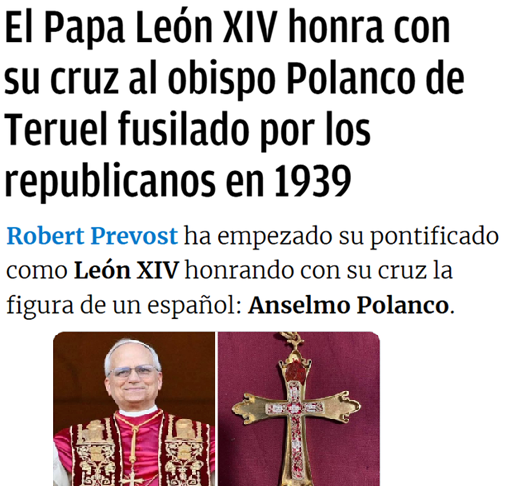 El Papa León XIV honra con su cruz al obispo Polanco de Teruel fusilado por los republicanos en 1939

Robert Prevost ha empezado su pontificado como León XIV honrando con su cruz la figura de un español: Anselmo Polanco.